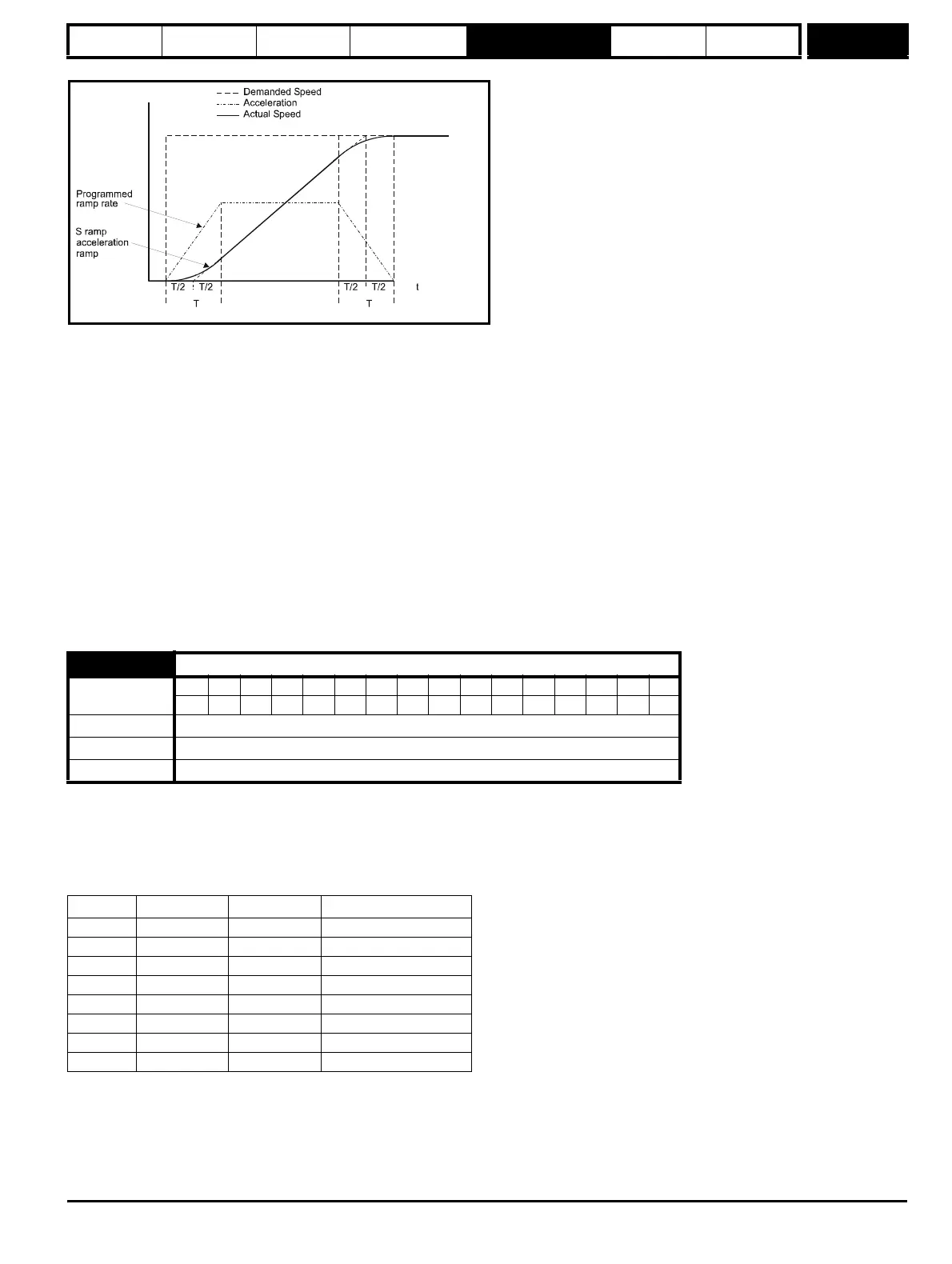 Demanded Speed
Acceleration
Actual Speed

Programmed ramp rate

S ramp acceleration ramp

T/2 T/2 T/2 T/2 t

T T